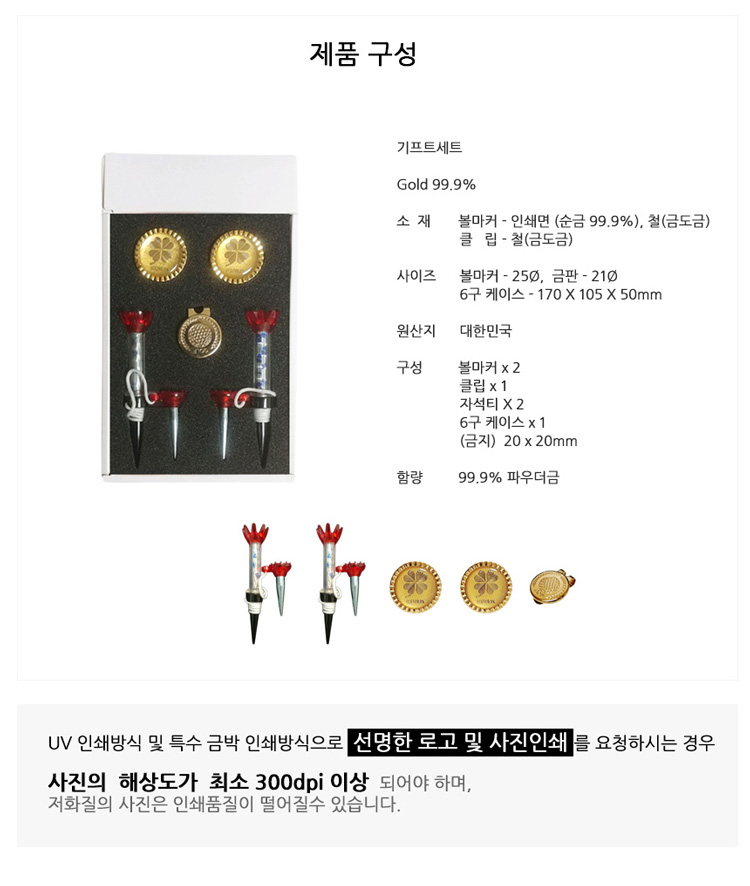 제품 구성

기프트세트

Gold 99.9%

소 재 볼마커 - 인쇄면 (순금 99.9%), 철(금도금)
클 립 - 철(금도금)

사이즈 볼마커 - 25Ø, 금판 - 21Ø
6구 케이스 - 170 X 105 X 50mm

원산지 대한민국

구성 볼마커 x 2
클립 x 1
자석티 X 2
6구 케이스 x 1
(금지) 20 x 20mm

함량 99.9% 파우더금

UV 인쇄방식 및 특수 금박 인쇄방식으로 선명한 로고 및 사진인쇄 를 요청하시는 경우

사진의 해상도가 최소 300dpi 이상 되어야 하며,
저화질의 사진은 인쇄품질이 떨어질수 있습니다.